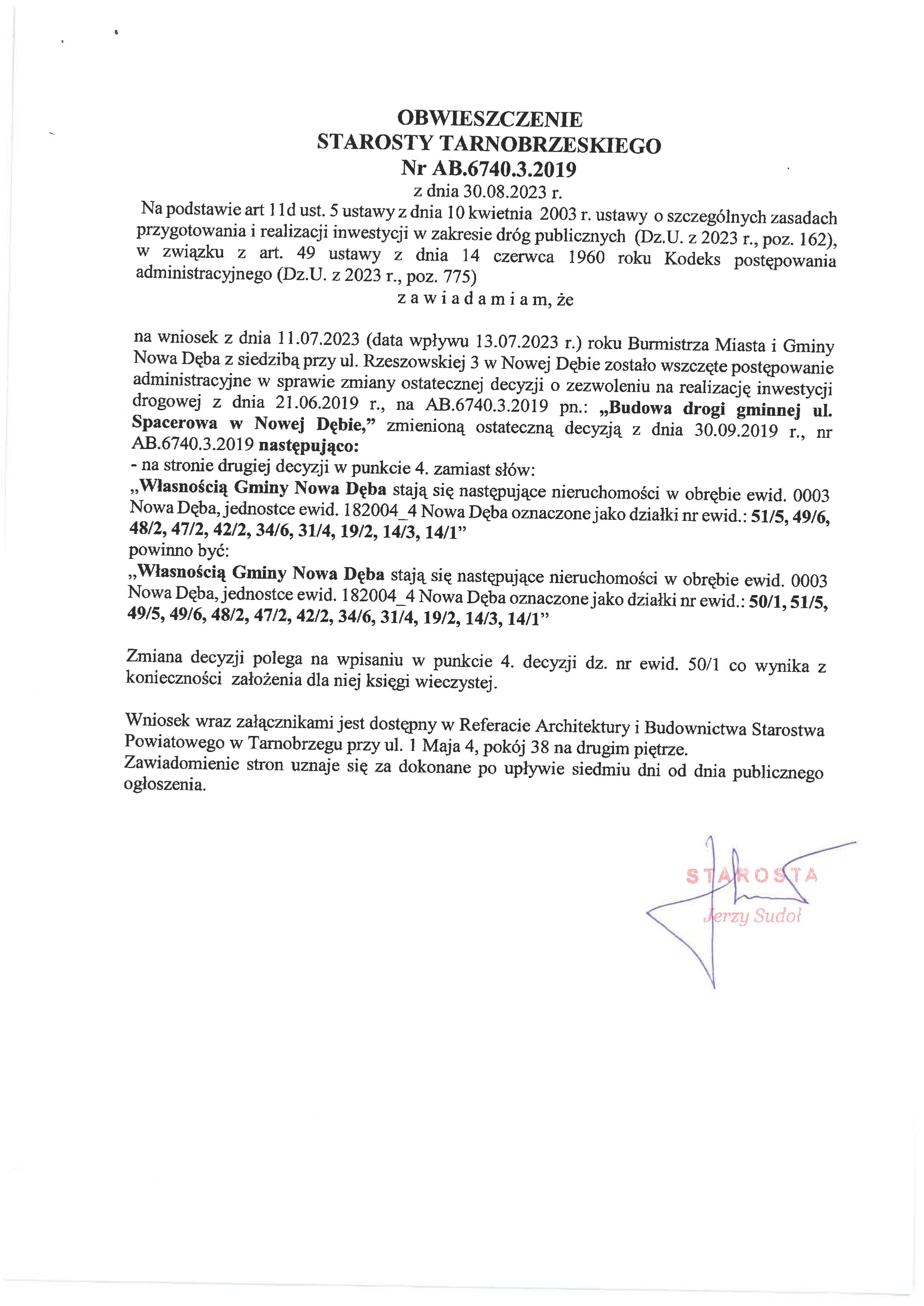 OBWIESZCZENIE
STAROSTY TARNOBRZESKIEGO
Nr AB.6740.3.2019
z dnia 30.08.2023 r.

Na podstawie art 11d ust. 5 ustawy z dnia 10 kwietnia 2003 r. ustawy o szczególnych zasadach przygotowania i realizacji inwestycji w zakresie dróg publicznych (Dz.U. z 2023 r., poz. 162), w związku z art. 49 ustawy z dnia 14 czerwca 1960 roku Kodeks postępowania administracyjnego (Dz.U. z 2023 r., poz. 775)

z a w i a d a m i a m, że

na wniosek z dnia 11.07.2023 (data wpływu 13.07.2023 r.) roku Burmistrza Miasta i Gminy Nowa Dęba z siedzibą przy ul. Rzeszowskiej 3 w Nowej Dębie zostało wszczęte postępowanie administracyjne w sprawie zmiany ostatecznej decyzji o zezwoleniu na realizację inwestycji drogowej z dnia 21.06.2019 r., na AB.6740.3.2019 pn.: „Budowa drogi gminnej ul. Spacerowa w Nowej Dębie,” zmienioną ostateczną decyzją z dnia 30.09.2019 r., nr AB.6740.3.2019 następująco:
- na stronie drugiej decyzji w punkcie 4. zamiast słów:
„Własnością Gminy Nowa Dęba stają się następujące nieruchomości w obrębie ewid. 0003 Nowa Dęba, jednostce ewid. 182004_4 Nowa Dęba oznaczone jako działki nr ewid.: 51/5, 49/6, 48/2, 47/2, 42/2, 34/6, 31/4, 19/2, 14/3, 14/1”
powinno być:
„Własnością Gminy Nowa Dęba stają się następujące nieruchomości w obrębie ewid. 0003 Nowa Dęba, jednostce ewid. 182004_4 Nowa Dęba oznaczone jako działki nr ewid.: 50/1, 51/5, 49/5, 49/6, 48/2, 47/2, 42/2, 34/6, 31/4, 19/2, 14/3, 14/1”

Zmiana decyzji polega na wpisaniu w punkcie 4. decyzji dz. nr ewid. 50/1 co wynika z konieczności założenia dla niej księgi wieczystej.

Wniosek wraz załącznikami jest dostępny w Referacie Architektury i Budownictwa Starostwa Powiatowego w Tarnobrzegu przy ul. 1 Maja 4, pokój 38 na drugim piętrze.
Zawiadomienie stron uznaje się za dokonane po upływie siedmiu dni od dnia publicznego ogłoszenia.

STAROSTA
Jerzy Sudoł